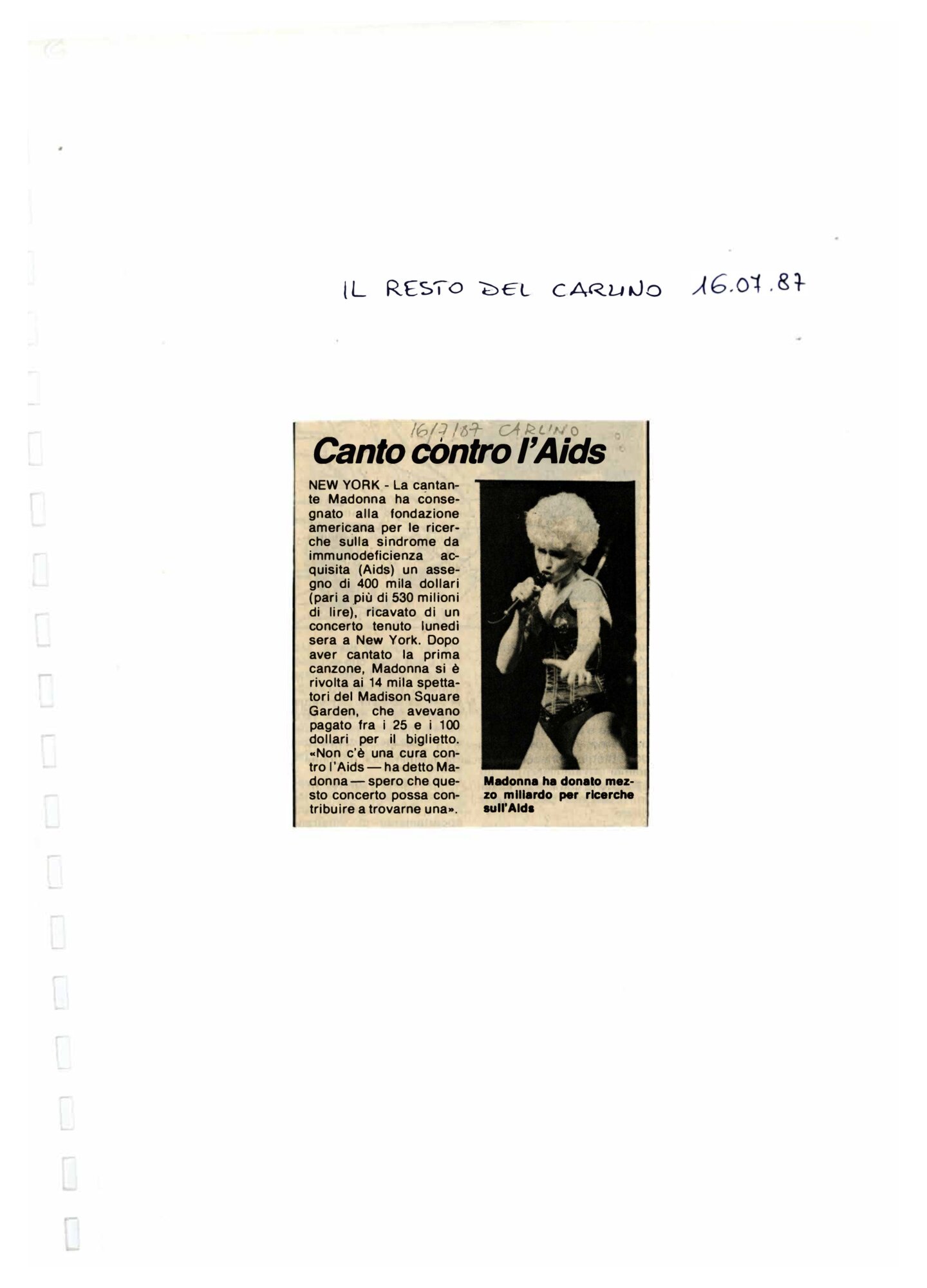 IL RESTO DEL CARLINO 16.07.87

16/7/87 CARLINO

Canto contro l'Aids

NEW YORK - La cantante Madonna ha consegnato alla fondazione americana per le ricerche sulla sindrome da immunodeficienza acquisita (Aids) un assegno di 400 mila dollari (pari a più di 530 milioni di lire), ricavato di un concerto tenuto lunedì sera a New York. Dopo aver cantato la prima canzone, Madonna si è rivolta ai 14 mila spettatori del Madison Square Garden, che avevano pagato fra i 25 e i 100 dollari per il biglietto. «Non c'è una cura contro l'Aids — ha detto Madonna — spero che questo concerto possa contribuire a trovarne una».

Madonna ha donato mezzo miliardo per ricerche sull'Aids